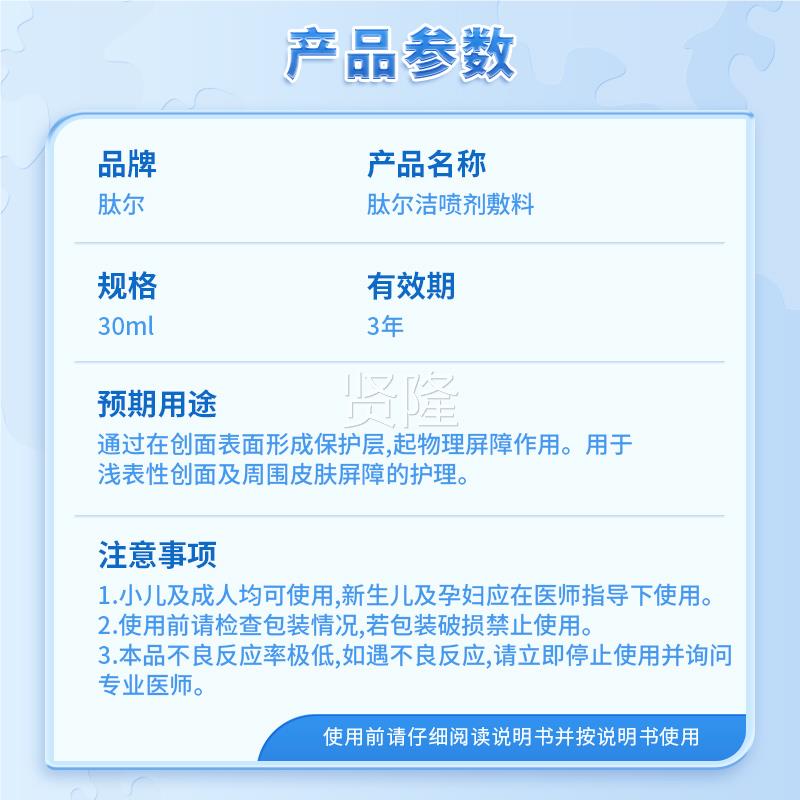 产品参数

品牌
肽尔

产品名称
肽尔洁喷剂敷料

规格
30ml

有效期
3年

预期用途
通过在创面表面形成保护层,起物理屏障作用。用于浅表性创面及周围皮肤屏障的护理。

注意事项
1.小儿及成人均可使用,新生儿及孕妇应在医师指导下使用。
2.使用前请检查包装情况,若包装破损禁止使用。
3.本品不良反应率极低,如遇不良反应,请立即停止使用并询问专业医师。

使用前请仔细阅读说明书并按说明书使用

贤隆